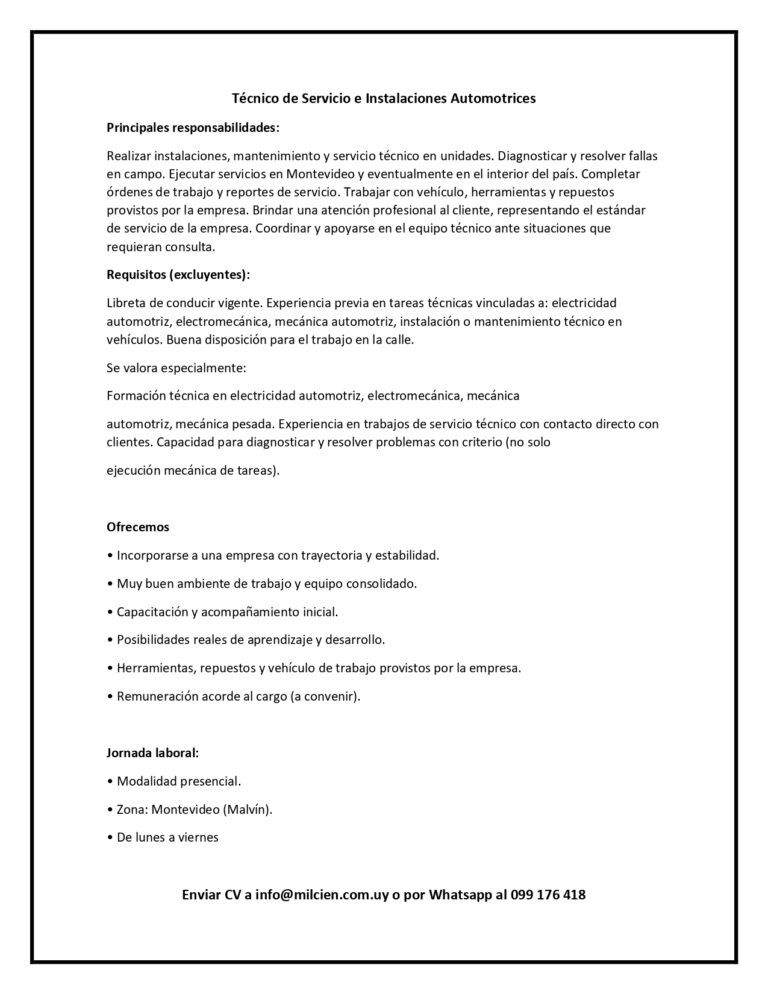 Técnico de Servicio e Instalaciones Automotrices

Principales responsabilidades:

Realizar instalaciones, mantenimiento y servicio técnico en unidades. Diagnosticar y resolver fallas en campo. Ejecutar servicios en Montevideo y eventualmente en el interior del país. Completar órdenes de trabajo y reportes de servicio. Trabajar con vehículo, herramientas y repuestos provistos por la empresa. Brindar una atención profesional al cliente, representando el estándar de servicio de la empresa. Coordinar y apoyarse en el equipo técnico ante situaciones que requieran consulta.

Requisitos (excluyentes):

Libreta de conducir vigente. Experiencia previa en tareas técnicas vinculadas a: electricidad automotriz, electromecánica, mecánica automotriz, instalación o mantenimiento técnico en vehículos. Buena disposición para el trabajo en la calle.

Se valora especialmente:

Formación técnica en electricidad automotriz, electromecánica, mecánica

automotriz, mecánica pesada. Experiencia en trabajos de servicio técnico con contacto directo con clientes. Capacidad para diagnosticar y resolver problemas con criterio (no solo

ejecución mecánica de tareas).

Ofrecemos

• Incorporarse a una empresa con trayectoria y estabilidad.

• Muy buen ambiente de trabajo y equipo consolidado.

• Capacitación y acompañamiento inicial.

• Posibilidades reales de aprendizaje y desarrollo.

• Herramientas, repuestos y vehículo de trabajo provistos por la empresa.

• Remuneración acorde al cargo (a convenir).

Jornada laboral:

• Modalidad presencial.

• Zona: Montevideo (Malvín).

• De lunes a viernes

Enviar CV a info@milcien.com.uy o por Whatsapp al 099 176 418